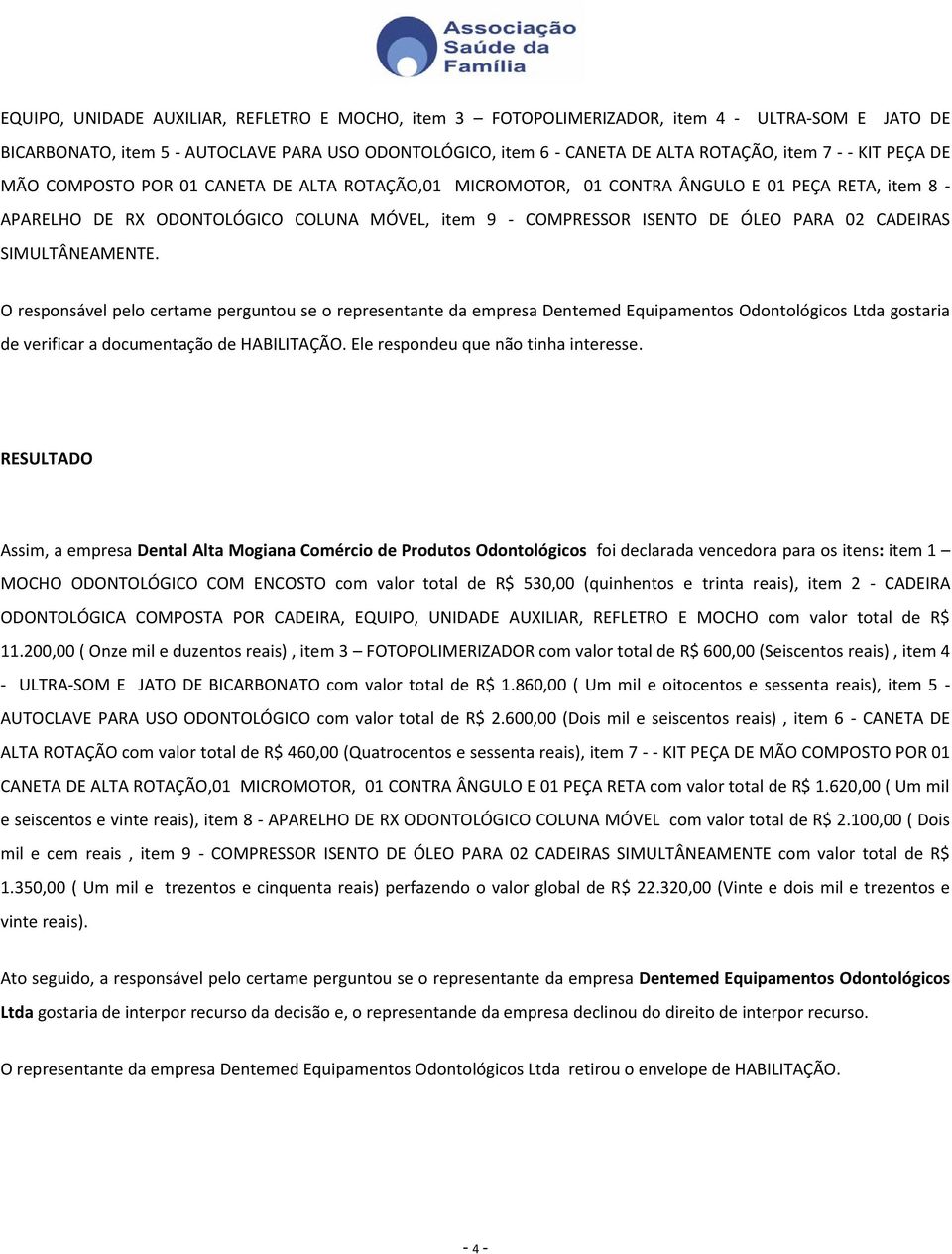 Associação Saúde da Família

EQUIPO, UNIDADE AUXILIAR, REFLETRO E MOCHO, item 3 – FOTOPOLIMERIZADOR, item 4 - ULTRA-SOM E JATO DE BICARBONATO, item 5 - AUTOCLAVE PARA USO ODONTOLÓGICO, item 6 - CANETA DE ALTA ROTAÇÃO, item 7 - - KIT PEÇA DE MÃO COMPOSTO POR 01 CANETA DE ALTA ROTAÇÃO,01 MICROMOTOR, 01 CONTRA ÂNGULO E 01 PEÇA RETA, item 8 - APARELHO DE RX ODONTOLÓGICO COLUNA MÓVEL, item 9 - COMPRESSOR ISENTO DE ÓLEO PARA 02 CADEIRAS SIMULTÂNEAMENTE.

O responsável pelo certame perguntou se o representante da empresa Dentemed Equipamentos Odontológicos Ltda gostaria de verificar a documentação de HABILITAÇÃO. Ele respondeu que não tinha interesse.

RESULTADO

Assim, a empresa Dental Alta Mogiana Comércio de Produtos Odontológicos foi declarada vencedora para os itens: item 1 – MOCHO ODONTOLÓGICO COM ENCOSTO com valor total de R$ 530,00 (quinhentos e trinta reais), item 2 - CADEIRA ODONTOLÓGICA COMPOSTA POR CADEIRA, EQUIPO, UNIDADE AUXILIAR, REFLETRO E MOCHO com valor total de R$ 11.200,00 ( Onze mil e duzentos reais) , item 3 – FOTOPOLIMERIZADOR com valor total de R$ 600,00 (Seiscentos reais) , item 4 - ULTRA-SOM E JATO DE BICARBONATO com valor total de R$ 1.860,00 ( Um mil e oitocentos e sessenta reais), item 5 - AUTOCLAVE PARA USO ODONTOLÓGICO com valor total de R$ 2.600,00 (Dois mil e seiscentos reais) , item 6 - CANETA DE ALTA ROTAÇÃO com valor total de R$ 460,00 (Quatrocentos e sessenta reais), item 7 - - KIT PEÇA DE MÃO COMPOSTO POR 01 CANETA DE ALTA ROTAÇÃO,01 MICROMOTOR, 01 CONTRA ÂNGULO E 01 PEÇA RETA com valor total de R$ 1.620,00 ( Um mil e seiscentos e vinte reais), item 8 - APARELHO DE RX ODONTOLÓGICO COLUNA MÓVEL com valor total de R$ 2.100,00 ( Dois mil e cem reais , item 9 - COMPRESSOR ISENTO DE ÓLEO PARA 02 CADEIRAS SIMULTÂNEAMENTE com valor total de R$ 1.350,00 ( Um mil e trezentos e cinquenta reais) perfazendo o valor global de R$ 22.320,00 (Vinte e dois mil e trezentos e vinte reais).

Ato seguido, a responsável pelo certame perguntou se o representante da empresa Dentemed Equipamentos Odontológicos Ltda gostaria de interpor recurso da decisão e, o representande da empresa declinou do direito de interpor recurso.

O representante da empresa Dentemed Equipamentos Odontológicos Ltda retirou o envelope de HABILITAÇÃO.

- 4 -